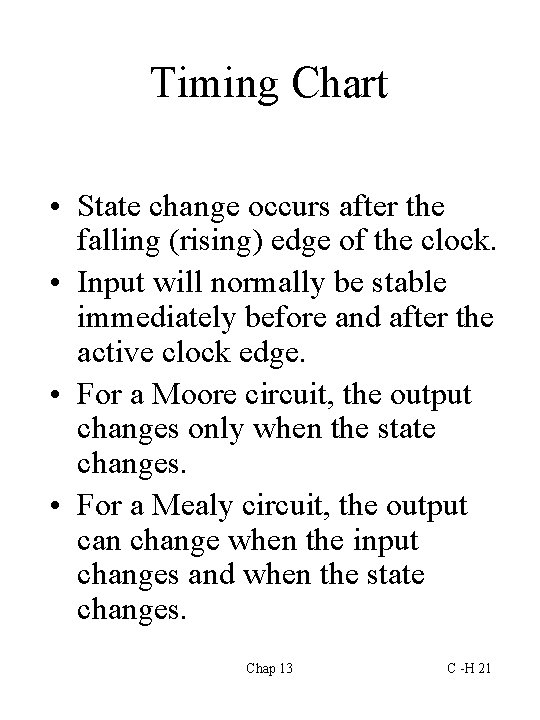 Timing Chart

• State change occurs after the falling (rising) edge of the clock.

• Input will normally be stable immediately before and after the active clock edge.

• For a Moore circuit, the output changes only when the state changes.

• For a Mealy circuit, the output can change when the input changes and when the state changes.

Chap 13

C -H 21